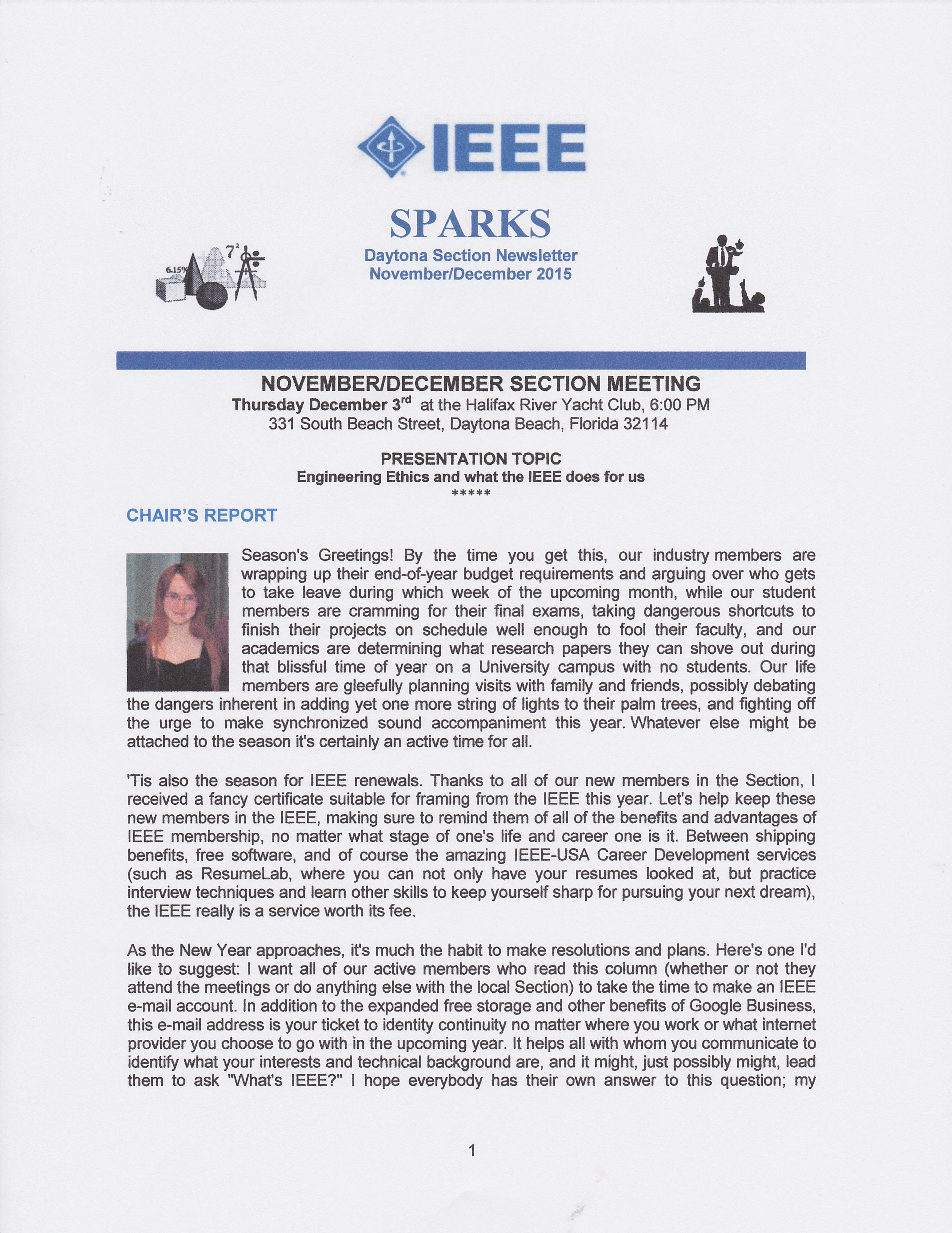 IEEE

SPARKS
Daytona Section Newsletter
November/December 2015

6.15%
$7^2$

NOVEMBER/DECEMBER SECTION MEETING
Thursday December 3$^{rd}$ at the Halifax River Yacht Club, 6:00 PM
331 South Beach Street, Daytona Beach, Florida 32114

PRESENTATION TOPIC
Engineering Ethics and what the IEEE does for us
*****

CHAIR'S REPORT

Season's Greetings! By the time you get this, our industry members are wrapping up their end-of-year budget requirements and arguing over who gets to take leave during which week of the upcoming month, while our student members are cramming for their final exams, taking dangerous shortcuts to finish their projects on schedule well enough to fool their faculty, and our academics are determining what research papers they can shove out during that blissful time of year on a University campus with no students. Our life members are gleefully planning visits with family and friends, possibly debating the dangers inherent in adding yet one more string of lights to their palm trees, and fighting off the urge to make synchronized sound accompaniment this year. Whatever else might be attached to the season it's certainly an active time for all.

'Tis also the season for IEEE renewals. Thanks to all of our new members in the Section, I received a fancy certificate suitable for framing from the IEEE this year. Let's help keep these new members in the IEEE, making sure to remind them of all of the benefits and advantages of IEEE membership, no matter what stage of one's life and career one is it. Between shipping benefits, free software, and of course the amazing IEEE-USA Career Development services (such as ResumeLab, where you can not only have your resumes looked at, but practice interview techniques and learn other skills to keep yourself sharp for pursuing your next dream), the IEEE really is a service worth its fee.

As the New Year approaches, it's much the habit to make resolutions and plans. Here's one I'd like to suggest: I want all of our active members who read this column (whether or not they attend the meetings or do anything else with the local Section) to take the time to make an IEEE e-mail account. In addition to the expanded free storage and other benefits of Google Business, this e-mail address is your ticket to identity continuity no matter where you work or what internet provider you choose to go with in the upcoming year. It helps all with whom you communicate to identify what your interests and technical background are, and it might, just possibly might, lead them to ask "What's IEEE?" I hope everybody has their own answer to this question; my

1